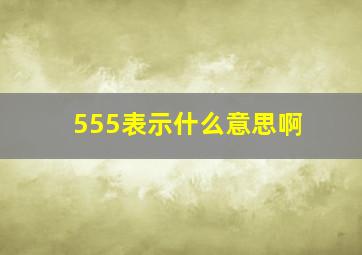 555表示什么意思啊